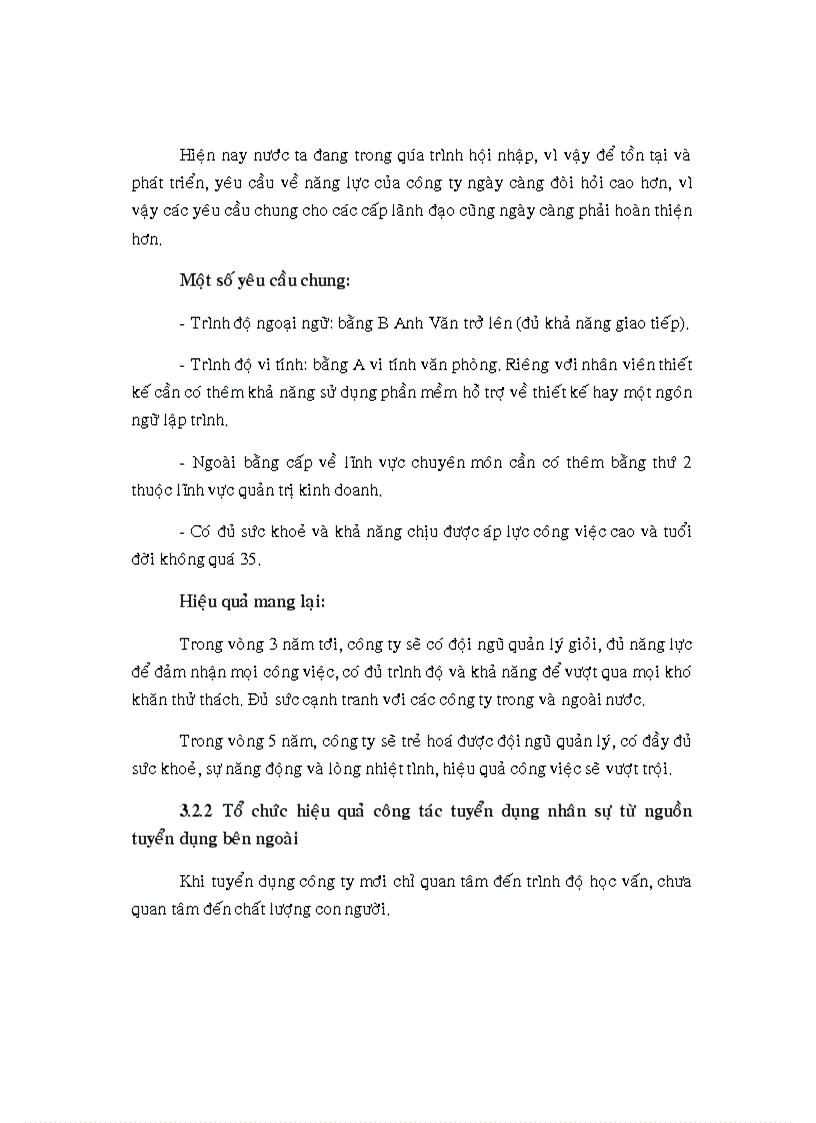 Hiện nay nước ta đang trong qúa trình hội nhập, vì vậy để tồn tại và phát triển, yêu cầu về năng lực của công ty ngày càng đòi hỏi cao hơn, vì vậy các yêu cầu chung cho các cấp lãnh đạo cũng ngày càng phải hoàn thiện hơn.

Một số yêu cầu chung:

- Trình độ ngoại ngữ: bằng B Anh Văn trở lên (đủ khả năng giao tiếp).

- Trình độ vi tính: bằng A vi tính văn phòng. Riêng với nhân viên thiết kế cần có thêm khả năng sử dụng phần mềm hỗ trợ về thiết kế hay một ngôn ngữ lập trình.

- Ngoài bằng cấp về lĩnh vực chuyên môn cần có thêm bằng thứ 2 thuộc lĩnh vực quản trị kinh doanh.

- Có đủ sức khoẻ và khả năng chịu được áp lực công việc cao và tuổi đời không quá 35.

Hiệu quả mang lại:

Trong vòng 3 năm tới, công ty sẽ có đội ngũ quản lý giỏi, đủ năng lực để đảm nhận mọi công việc, có đủ trình độ và khả năng để vượt qua mọi khó khăn thử thách. Đủ sức cạnh tranh với các công ty trong và ngoài nước.

Trong vòng 5 năm, công ty sẽ trẻ hoá được đội ngũ quản lý, có đầy đủ sức khoẻ, sự năng động và lòng nhiệt tình, hiệu quả công việc sẽ vượt trội.

3.2.2 Tổ chức hiệu quả công tác tuyển dụng nhân sự từ nguồn tuyển dụng bên ngoài

Khi tuyển dụng công ty mới chỉ quan tâm đến trình độ học vấn, chưa quan tâm đến chất lượng con người.